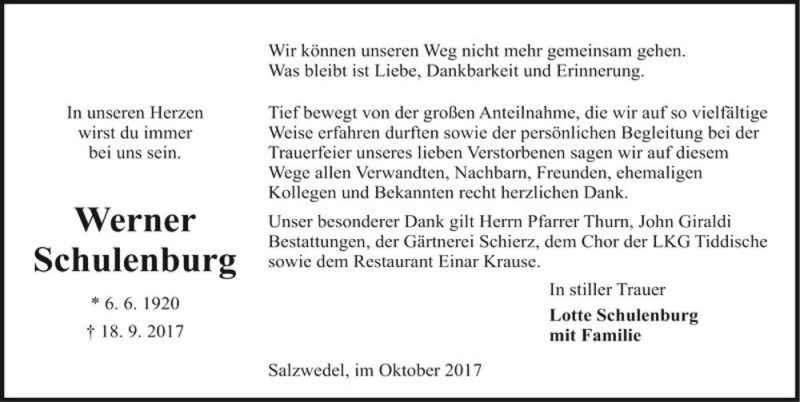 In unseren Herzen
wirst du immer
bei uns sein.

Werner
Schulenburg

* 6. 6. 1920
† 18. 9. 2017

Wir können unseren Weg nicht mehr gemeinsam gehen.
Was bleibt ist Liebe, Dankbarkeit und Erinnerung.

Tief bewegt von der großen Anteilnahme, die wir auf so vielfältige Weise erfahren durften sowie der persönlichen Begleitung bei der Trauerfeier unseres lieben Verstorbenen sagen wir auf diesem Wege allen Verwandten, Nachbarn, Freunden, ehemaligen Kollegen und Bekannten recht herzlichen Dank.

Unser besonderer Dank gilt Herrn Pfarrer Thurn, John Giraldi Bestattungen, der Gärtnerei Schierz, dem Chor der LKG Tiddische sowie dem Restaurant Einar Krause.

In stiller Trauer
Lotte Schulenburg
mit Familie

Salzwedel, im Oktober 2017